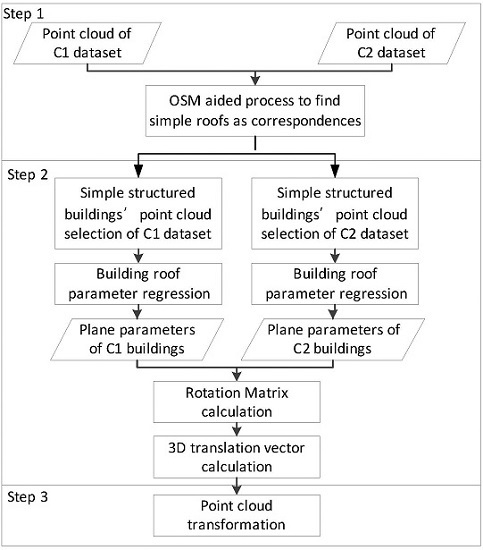 Step 1

Point cloud of C1 dataset

Point cloud of C2 dataset

OSM aided process to find simple roofs as correspondences

Step 2

Simple structured buildings’ point cloud selection of C1 dataset

Simple structured buildings’ point cloud selection of C2 dataset

Building roof parameter regression

Building roof parameter regression

Plane parameters of C1 buildings

Plane parameters of C2 buildings

Rotation Matrix calculation

3D translation vector calculation

Step 3

Point cloud transformation